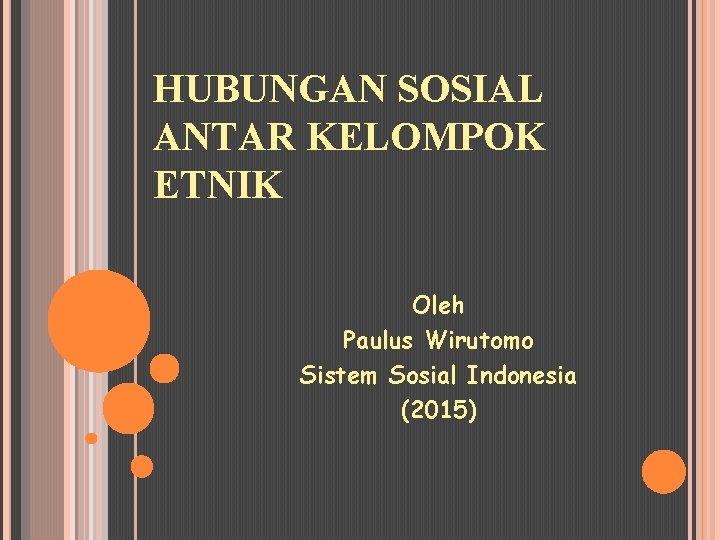 HUBUNGAN SOSIAL ANTAR KELOMPOK ETNIK

Oleh
Paulus Wirutomo
Sistem Sosial Indonesia
(2015)